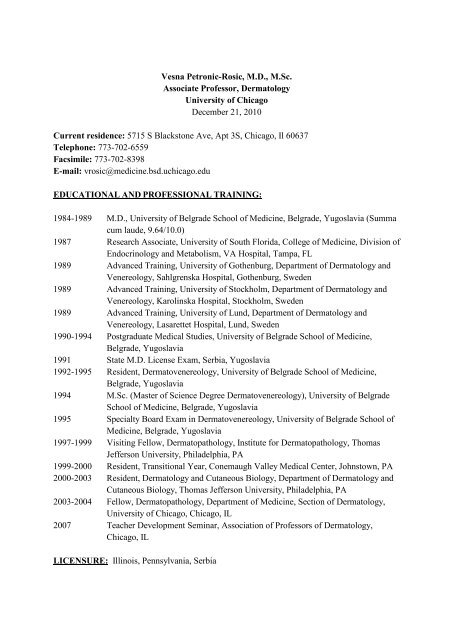 Vesna Petronic-Rosic, M.D., M.Sc.
Associate Professor, Dermatology
University of Chicago
December 21, 2010

Current residence: 5715 S Blackstone Ave, Apt 3S, Chicago, Il 60637
Telephone: 773-702-6559
Facsimile: 773-702-8398
E-mail: vrosic@medicine.bsd.uchicago.edu

EDUCATIONAL AND PROFESSIONAL TRAINING:

| | |
|---|---|
| 1984-1989 | M.D., University of Belgrade School of Medicine, Belgrade, Yugoslavia (Summa cum laude, 9.64/10.0) |
| 1987 | Research Associate, University of South Florida, College of Medicine, Division of Endocrinology and Metabolism, VA Hospital, Tampa, FL |
| 1989 | Advanced Training, University of Gothenburg, Department of Dermatology and Venereology, Sahlgrenska Hospital, Gothenburg, Sweden |
| 1989 | Advanced Training, University of Stockholm, Department of Dermatology and Venereology, Karolinska Hospital, Stockholm, Sweden |
| 1989 | Advanced Training, University of Lund, Department of Dermatology and Venereology, Lasarettet Hospital, Lund, Sweden |
| 1990-1994 | Postgraduate Medical Studies, University of Belgrade School of Medicine, Belgrade, Yugoslavia |
| 1991 | State M.D. License Exam, Serbia, Yugoslavia |
| 1992-1995 | Resident, Dermatovenereology, University of Belgrade School of Medicine, Belgrade, Yugoslavia |
| 1994 | M.Sc. (Master of Science Degree Dermatovenereology), University of Belgrade School of Medicine, Belgrade, Yugoslavia |
| 1995 | Specialty Board Exam in Dermatovenereology, University of Belgrade School of Medicine, Belgrade, Yugoslavia |
| 1997-1999 | Visiting Fellow, Dermatopathology, Institute for Dermatopathology, Thomas Jefferson University, Philadelphia, PA |
| 1999-2000 | Resident, Transitional Year, Conemaugh Valley Medical Center, Johnstown, PA |
| 2000-2003 | Resident, Dermatology and Cutaneous Biology, Department of Dermatology and Cutaneous Biology, Thomas Jefferson University, Philadelphia, PA |
| 2003-2004 | Fellow, Dermatopathology, Department of Medicine, Section of Dermatology, University of Chicago, Chicago, IL |
| 2007 | Teacher Development Seminar, Association of Professors of Dermatology, Chicago, IL |

LICENSURE: Illinois, Pennsylvania, Serbia